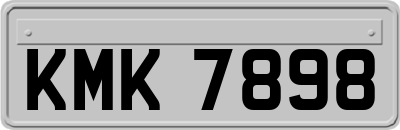 KMK 7898